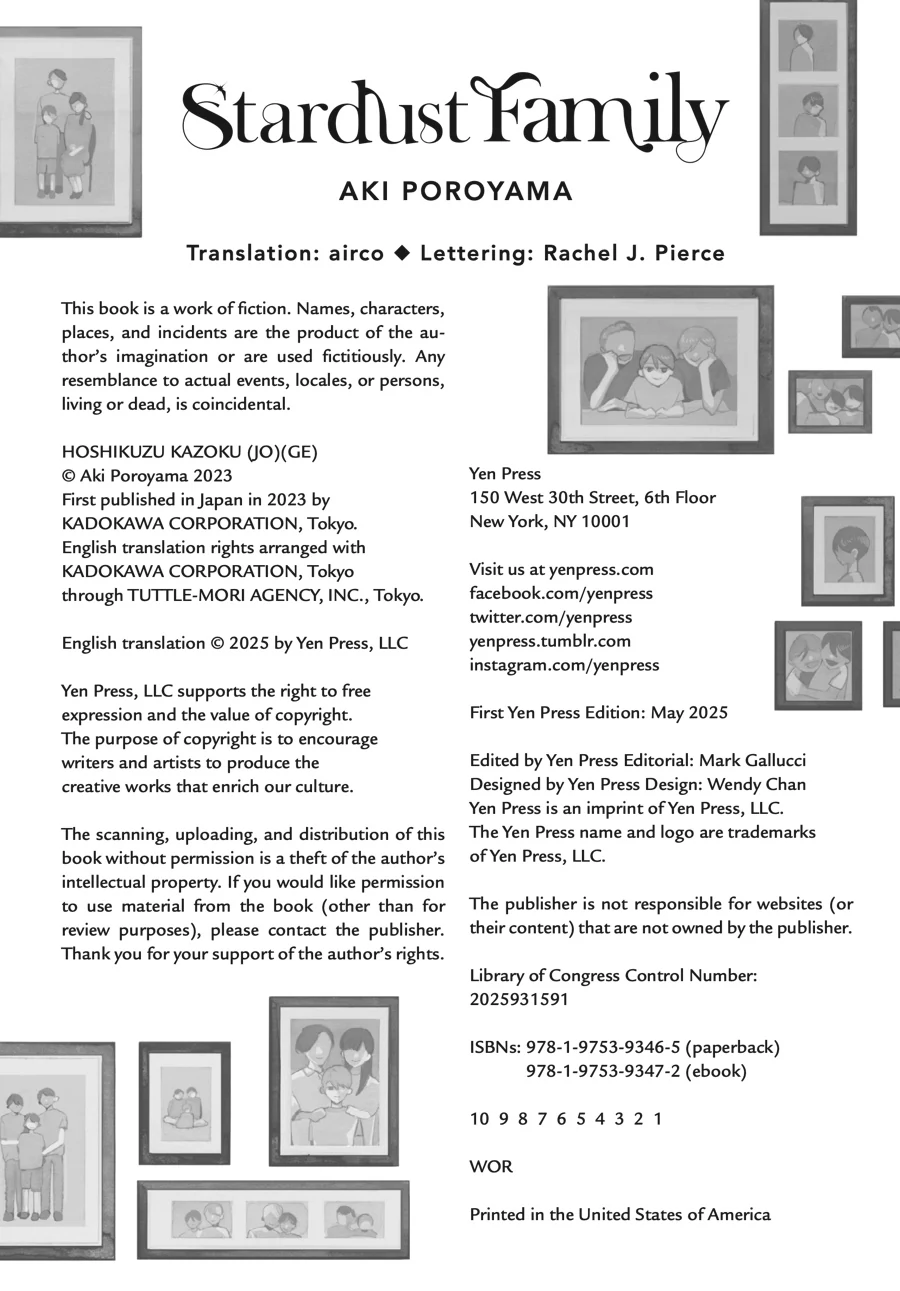 Stardust Family

AKI POROYAMA

Translation: airco ◆ Lettering: Rachel J. Pierce

This book is a work of fiction. Names, characters, places, and incidents are the product of the author's imagination or are used fictitiously. Any resemblance to actual events, locales, or persons, living or dead, is coincidental.

HOSHIKUZU KAZOKU (JO)(GE)
© Aki Poroyama 2023
First published in Japan in 2023 by KADOKAWA CORPORATION, Tokyo.
English translation rights arranged with KADOKAWA CORPORATION, Tokyo through TUTTLE-MORI AGENCY, INC., Tokyo.

English translation © 2025 by Yen Press, LLC

Yen Press, LLC supports the right to free expression and the value of copyright. The purpose of copyright is to encourage writers and artists to produce the creative works that enrich our culture.

The scanning, uploading, and distribution of this book without permission is a theft of the author's intellectual property. If you would like permission to use material from the book (other than for review purposes), please contact the publisher. Thank you for your support of the author's rights.

Yen Press
150 West 30th Street, 6th Floor
New York, NY 10001

Visit us at yenpress.com
facebook.com/yenpress
twitter.com/yenpress
yenpress.tumblr.com
instagram.com/yenpress

First Yen Press Edition: May 2025

Edited by Yen Press Editorial: Mark Gallucci
Designed by Yen Press Design: Wendy Chan
Yen Press is an imprint of Yen Press, LLC.
The Yen Press name and logo are trademarks of Yen Press, LLC.

The publisher is not responsible for websites (or their content) that are not owned by the publisher.

Library of Congress Control Number: 2025931591

ISBNs: 978-1-9753-9346-5 (paperback)
978-1-9753-9347-2 (ebook)

10 9 8 7 6 5 4 3 2 1

WOR

Printed in the United States of America